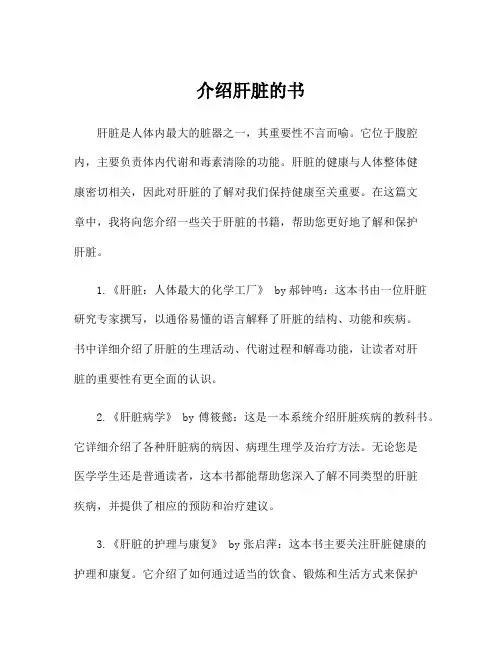 介绍肝脏的书

肝脏是人体内最大的脏器之一，其重要性不言而喻。它位于腹腔内，主要负责体内代谢和毒素清除的功能。肝脏的健康与人体整体健康密切相关，因此对肝脏的了解对我们保持健康至关重要。在这篇文章中，我将向您介绍一些关于肝脏的书籍，帮助您更好地了解和保护肝脏。

1.《肝脏：人体最大的化学工厂》 by 郝钟鸣：这本书由一位肝脏研究专家撰写，以通俗易懂的语言解释了肝脏的结构、功能和疾病。书中详细介绍了肝脏的生理活动、代谢过程和解毒功能，让读者对肝脏的重要性有更全面的认识。

2.《肝脏病学》 by 傅筱懿：这是一本系统介绍肝脏疾病的教科书。它详细介绍了各种肝脏病的病因、病理生理学及治疗方法。无论您是医学学生还是普通读者，这本书都能帮助您深入了解不同类型的肝脏疾病，并提供了相应的预防和治疗建议。

3.《肝脏的护理与康复》 by 张启萍：这本书主要关注肝脏健康的护理和康复。它介绍了如何通过适当的饮食、锻炼和生活方式来保护